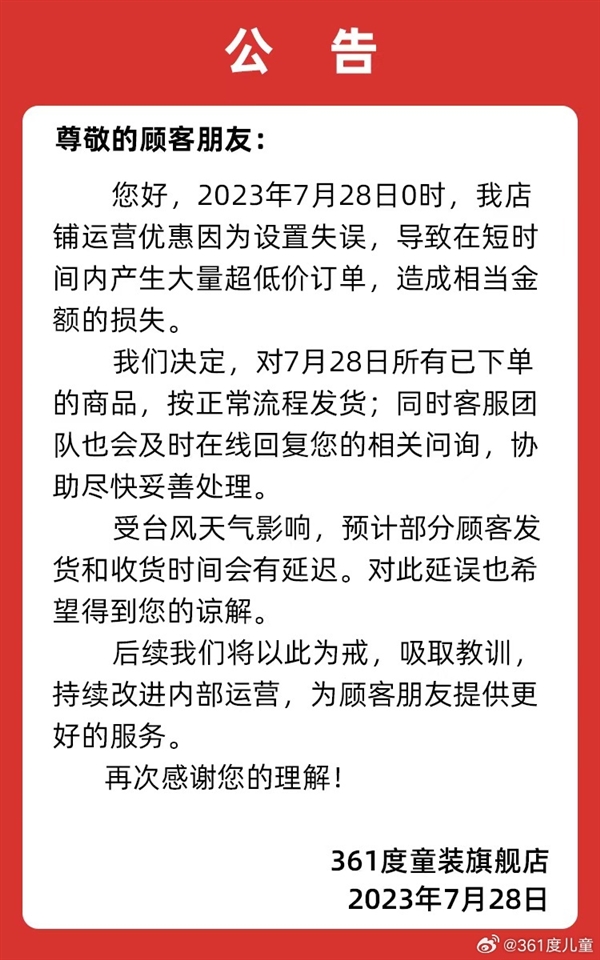 公　告

尊敬的顾客朋友：

您好，2023年7月28日0时，我店铺运营优惠因为设置失误，导致在短时间内产生大量超低价订单，造成相当金额的损失。

我们决定，对7月28日所有已下单的商品，按正常流程发货；同时客服团队也会及时在线回复您的相关问询，协助尽快妥善处理。

受台风天气影响，预计部分顾客发货和收货时间会有延迟。对此延误也希望得到您的谅解。

后续我们将以此为戒，吸取教训，持续改进内部运营，为顾客朋友提供更好的服务。

再次感谢您的理解！

361度童装旗舰店
2023年7月28日

@361度儿童